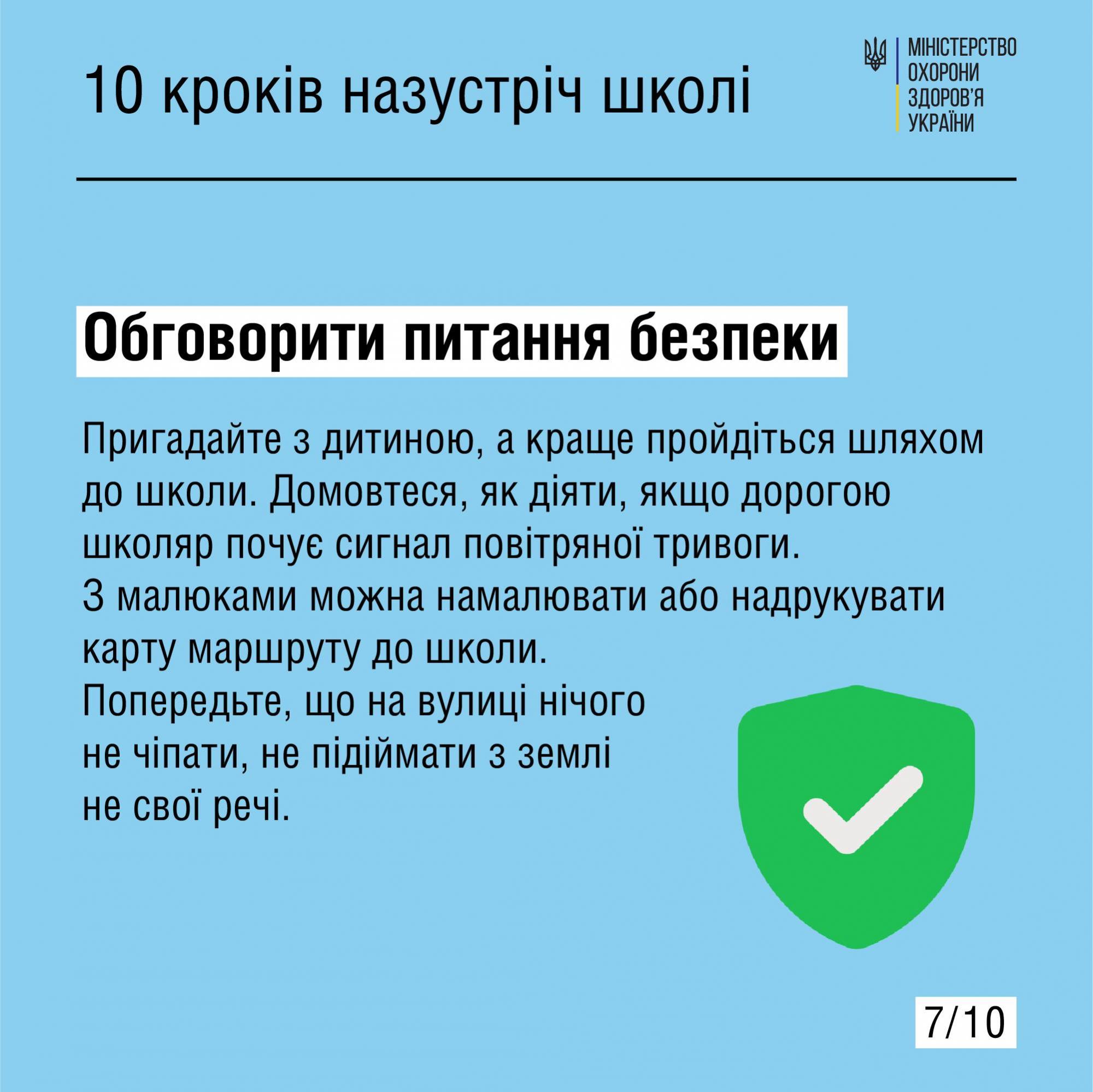 10 кроків назустріч школі

МІНІСТЕРСТВО ОХОРОНИ ЗДОРОВ'Я УКРАЇНИ

Обговорити питання безпеки

Пригадайте з дитиною, а краще пройдіться шляхом до школи. Домовтеся, як діяти, якщо дорогою школяр почує сигнал повітряної тривоги.
З малюками можна намалювати або надрукувати карту маршруту до школи.
Попередьте, що на вулиці нічого не чіпати, не підіймати з землі не свої речі.

7/10